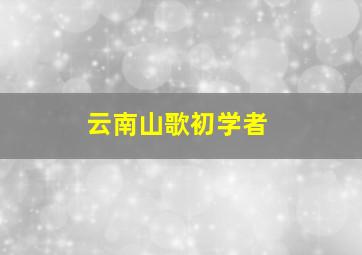 云南山歌初学者